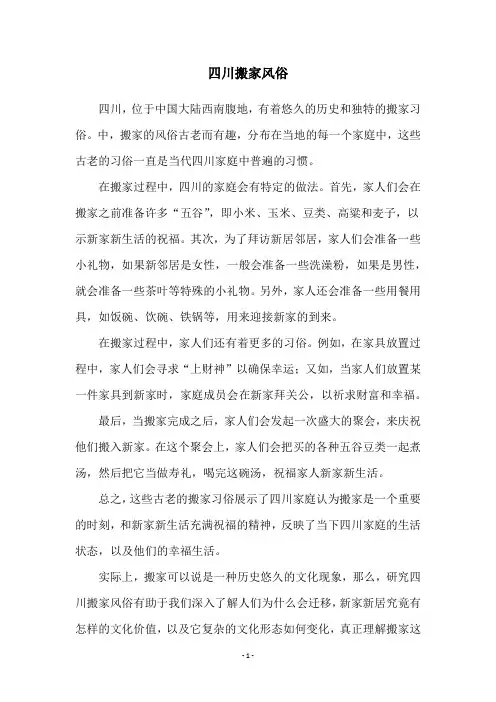 四川搬家风俗

四川，位于中国大陆西南腹地，有着悠久的历史和独特的搬家习俗。中，搬家的风俗古老而有趣，分布在当地的每一个家庭中，这些古老的习俗一直是当代四川家庭中普遍的习惯。

在搬家过程中，四川的家庭会有特定的做法。首先，家人们会在搬家之前准备许多“五谷”，即小米、玉米、豆类、高粱和麦子，以示新家新生活的祝福。其次，为了拜访新居邻居，家人们会准备一些小礼物，如果新邻居是女性，一般会准备一些洗澡粉，如果是男性，就会准备一些茶叶等特殊的小礼物。另外，家人还会准备一些用餐用具，如饭碗、饮碗、铁锅等，用来迎接新家的到来。

在搬家过程中，家人们还有着更多的习俗。例如，在家具放置过程中，家人们会寻求“上财神”以确保幸运；又如，当家人们放置某一件家具到新家时，家庭成员会在新家拜关公，以祈求财富和幸福。

最后，当搬家完成之后，家人们会发起一次盛大的聚会，来庆祝他们搬入新家。在这个聚会上，家人们会把买的各种五谷豆类一起煮汤，然后把它当做寿礼，喝完这碗汤，祝福家人新家新生活。

总之，这些古老的搬家习俗展示了四川家庭认为搬家是一个重要的时刻，和新家新生活充满祝福的精神，反映了当下四川家庭的生活状态，以及他们的幸福生活。

实际上，搬家可以说是一种历史悠久的文化现象，那么，研究四川搬家风俗有助于我们深入了解人们为什么会迁移，新家新居究竟有怎样的文化价值，以及它复杂的文化形态如何变化，真正理解搬家这

- 1 -